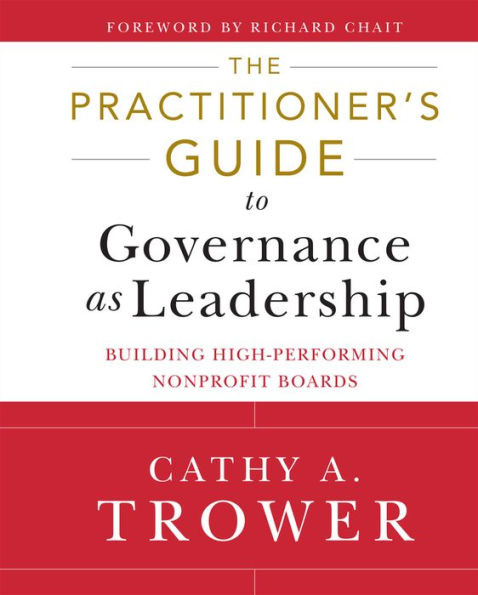 FOREWORD BY RICHARD CHAIT

THE PRACTITIONER'S GUIDE to Governance as Leadership

BUILDING HIGH-PERFORMING NONPROFIT BOARDS

CATHY A. TROWER